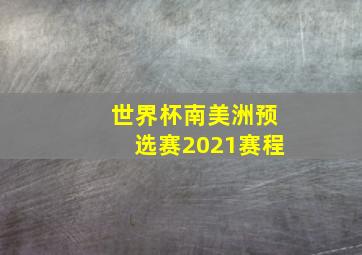 世界杯南美洲预选赛2021赛程